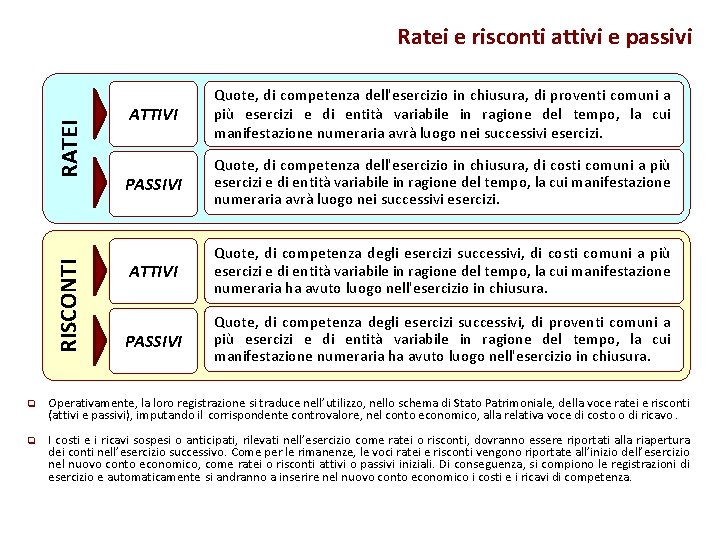 Ratei e risconti attivi e passivi

RATEI

ATTIVI

Quote, di competenza dell'esercizio in chiusura, di proventi comuni a più esercizi e di entità variabile in ragione del tempo, la cui manifestazione numeraria avrà luogo nei successivi esercizi.

PASSIVI

Quote, di competenza dell'esercizio in chiusura, di costi comuni a più esercizi e di entità variabile in ragione del tempo, la cui manifestazione numeraria avrà luogo nei successivi esercizi.

RISCONTI

ATTIVI

Quote, di competenza degli esercizi successivi, di costi comuni a più esercizi e di entità variabile in ragione del tempo, la cui manifestazione numeraria ha avuto luogo nell'esercizio in chiusura.

PASSIVI

Quote, di competenza degli esercizi successivi, di proventi comuni a più esercizi e di entità variabile in ragione del tempo, la cui manifestazione numeraria ha avuto luogo nell'esercizio in chiusura.

Operativamente, la loro registrazione si traduce nell'utilizzo, nello schema di Stato Patrimoniale, della voce ratei e risconti (attivi e passivi), imputando il corrispondente controvalore, nel conto economico, alla relativa voce di costo o di ricavo.

I costi e i ricavi sospesi o anticipati, rilevati nell'esercizio come ratei o risconti, dovranno essere riportati alla riapertura dei conti nell'esercizio successivo. Come per le rimanenze, le voci ratei e risconti vengono riportate all'inizio dell'esercizio nel nuovo conto economico, come ratei o risconti attivi o passivi iniziali. Di conseguenza, si compiono le registrazioni di esercizio e automaticamente si andranno a inserire nel nuovo conto economico i costi e i ricavi di competenza.